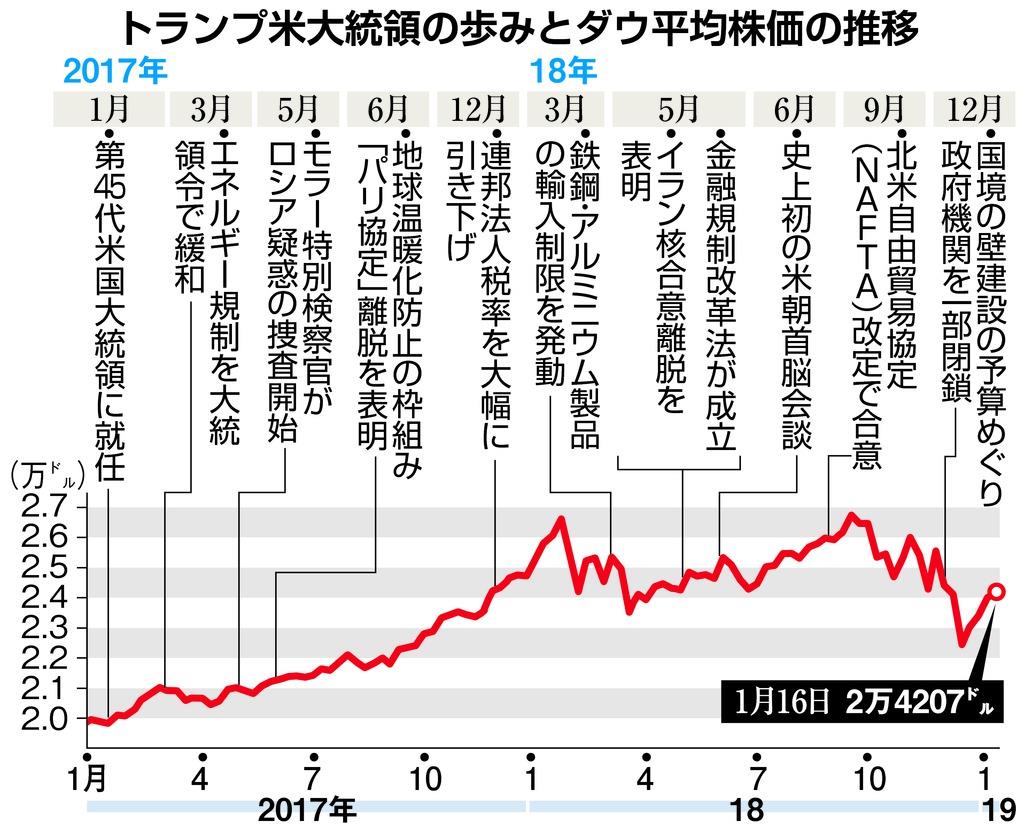 トランプ米大統領の歩みとダウ平均株価の推移

2017年

1月
●第45代米国大統領に就任

3月
●エネルギー規制を大統領令で緩和

5月
●モラー特別検察官がロシア疑惑の捜査開始

6月
●地球温暖化防止の枠組み「パリ協定」離脱を表明

12月
●連邦法人税率を大幅に引き下げ

18年

3月
●鉄鋼・アルミニウム製品の輸入制限を発動

5月
●イラン核合意離脱を表明
●金融規制改革法が成立

6月
●史上初の米朝首脳会談

9月
●北米自由貿易協定(NAFTA)改定で合意

12月
●国境の壁建設の予算めぐり政府機関を一部閉鎖

(万ドル)
2.7
2.6
2.5
2.4
2.3
2.2
2.1
2.0

1月16日 2万4207ドル

1月 4 7 10 1 4 7 10 1
2017年 18 19